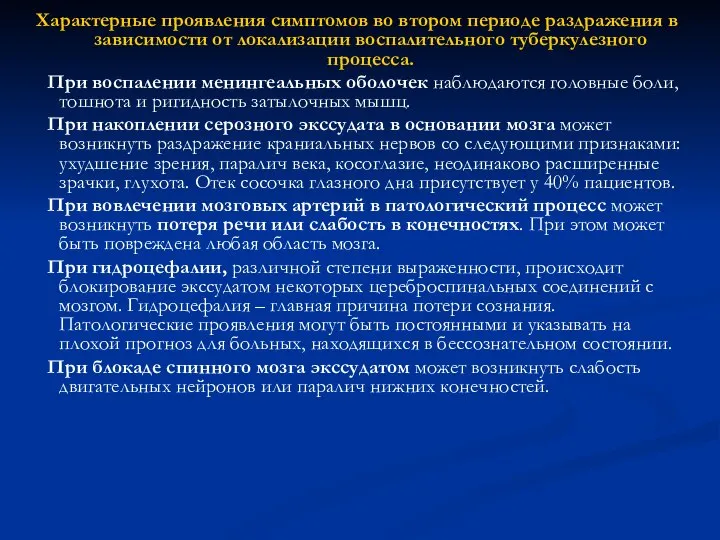 Характерные проявления симптомов во втором периоде раздражения в зависимости от локализации воспалительного туберкулезного процесса.

При воспалении менингеальных оболочек наблюдаются головные боли, тошнота и ригидность затылочных мышц.

При накоплении серозного экссудата в основании мозга может возникнуть раздражение краниальных нервов со следующими признаками: ухудшение зрения, паралич века, косоглазие, неодинаково расширенные зрачки, глухота. Отек сосочка глазного дна присутствует у 40% пациентов.

При вовлечении мозговых артерий в патологический процесс может возникнуть потеря речи или слабость в конечностях. При этом может быть повреждена любая область мозга.

При гидроцефалии, различной степени выраженности, происходит блокирование экссудатом некоторых цереброспинальных соединений с мозгом. Гидроцефалия – главная причина потери сознания. Патологические проявления могут быть постоянными и указывать на плохой прогноз для больных, находящихся в бессознательном состоянии.

При блокаде спинного мозга экссудатом может возникнуть слабость двигательных нейронов или паралич нижних конечностей.